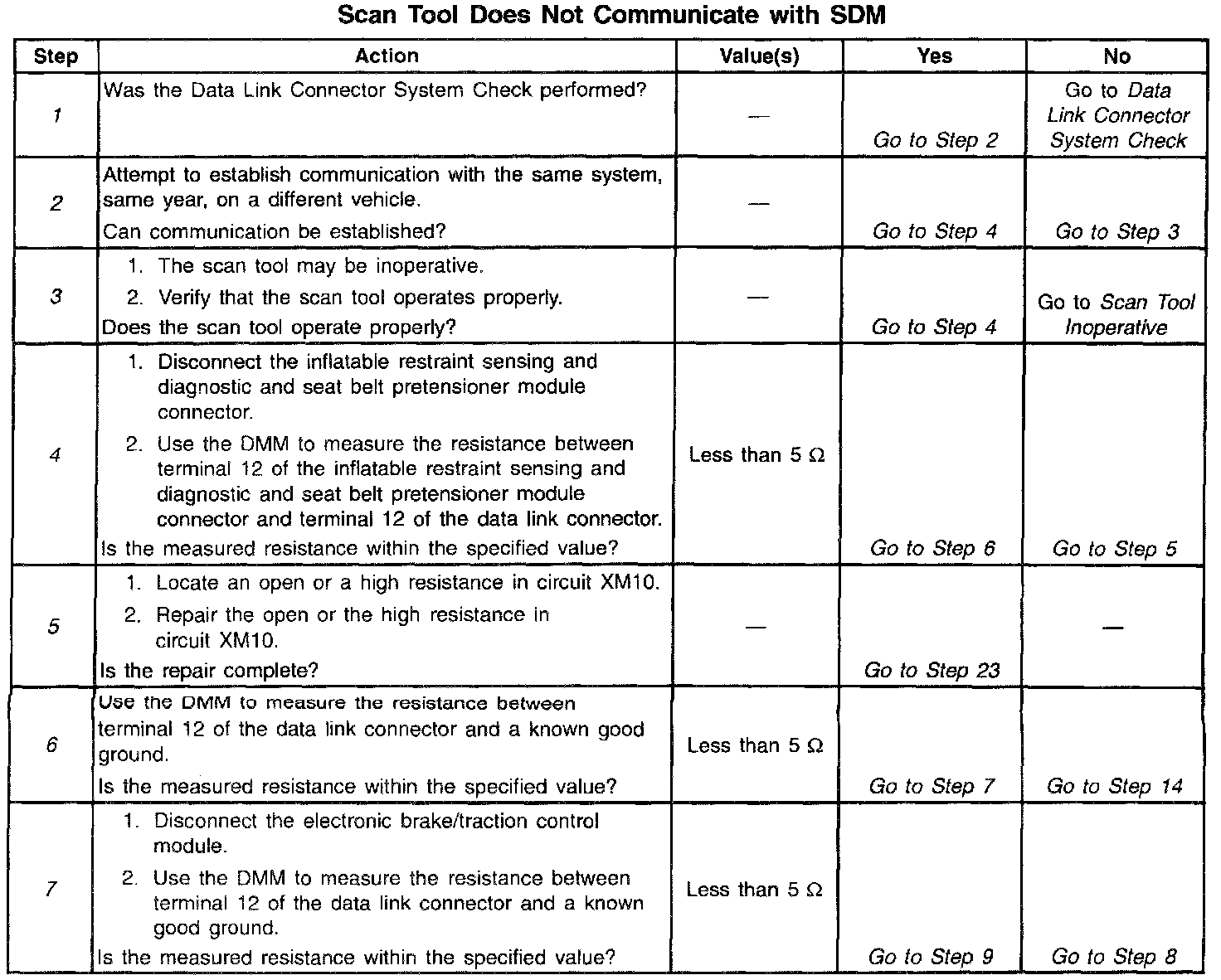 Scan Tool Does Not Communicate with SDM

| Step | Action | Value(s) | Yes | No |
|---|---|---|---|---|
| 1 | Was the Data Link Connector System Check performed? | — | Go to Step 2 | Go to Data Link Connector System Check |
| 2 | Attempt to establish communication with the same system, same year, on a different vehicle. Can communication be established? | — | Go to Step 4 | Go to Step 3 |
| 3 | 1. The scan tool may be inoperative. 2. Verify that the scan tool operates properly. Does the scan tool operate properly? | — | Go to Step 4 | Go to Scan Tool Inoperative |
| 4 | 1. Disconnect the inflatable restraint sensing and diagnostic and seat belt pretensioner module connector. 2. Use the DMM to measure the resistance between terminal 12 of the inflatable restraint sensing and diagnostic and seat belt pretensioner module connector and terminal 12 of the data link connector. Is the measured resistance within the specified value? | Less than 5 Ω | Go to Step 6 | Go to Step 5 |
| 5 | 1. Locate an open or a high resistance in circuit XM10. 2. Repair the open or the high resistance in circuit XM10. Is the repair complete? | — | Go to Step 23 | — |
| 6 | Use the DMM to measure the resistance between terminal 12 of the data link connector and a known good ground. Is the measured resistance within the specified value? | Less than 5 Ω | Go to Step 7 | Go to Step 14 |
| 7 | 1. Disconnect the electronic brake/traction control module. 2. Use the DMM to measure the resistance between terminal 12 of the data link connector and a known good ground. Is the measured resistance within the specified value? | Less than 5 Ω | Go to Step 9 | Go to Step 8 |